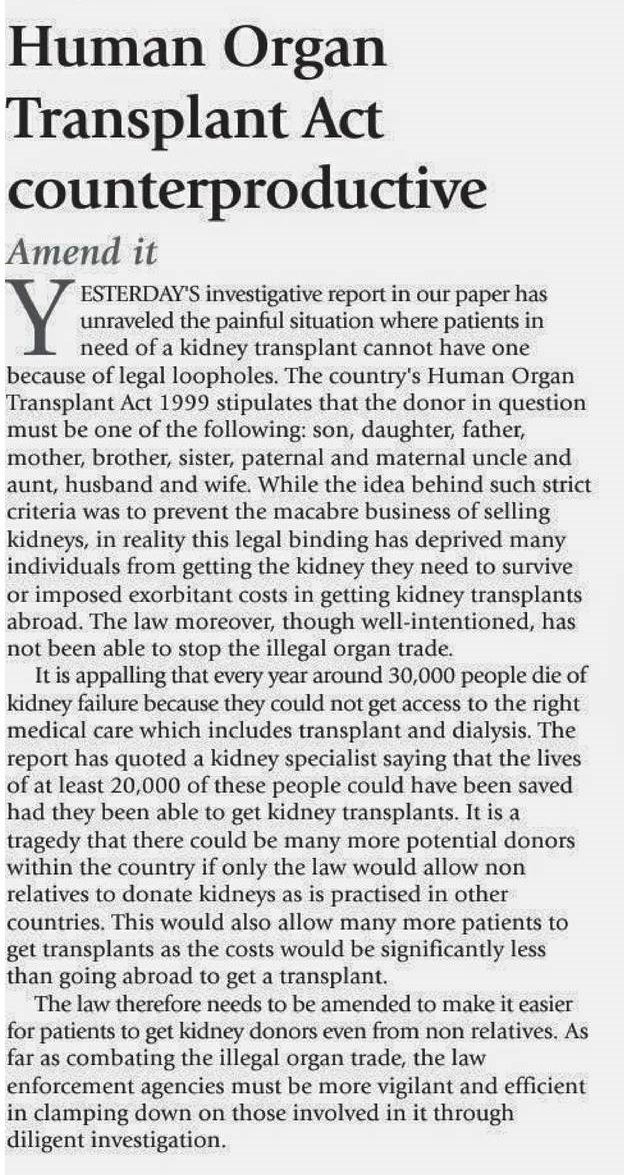 Human Organ Transplant Act counterproductive

Amend it

YESTERDAY'S investigative report in our paper has unraveled the painful situation where patients in need of a kidney transplant cannot have one because of legal loopholes. The country's Human Organ Transplant Act 1999 stipulates that the donor in question must be one of the following: son, daughter, father, mother, brother, sister, paternal and maternal uncle and aunt, husband and wife. While the idea behind such strict criteria was to prevent the macabre business of selling kidneys, in reality this legal binding has deprived many individuals from getting the kidney they need to survive or imposed exorbitant costs in getting kidney transplants abroad. The law moreover, though well-intentioned, has not been able to stop the illegal organ trade.

It is appalling that every year around 30,000 people die of kidney failure because they could not get access to the right medical care which includes transplant and dialysis. The report has quoted a kidney specialist saying that the lives of at least 20,000 of these people could have been saved had they been able to get kidney transplants. It is a tragedy that there could be many more potential donors within the country if only the law would allow non relatives to donate kidneys as is practised in other countries. This would also allow many more patients to get transplants as the costs would be significantly less than going abroad to get a transplant.

The law therefore needs to be amended to make it easier for patients to get kidney donors even from non relatives. As far as combating the illegal organ trade, the law enforcement agencies must be more vigilant and efficient in clamping down on those involved in it through diligent investigation.